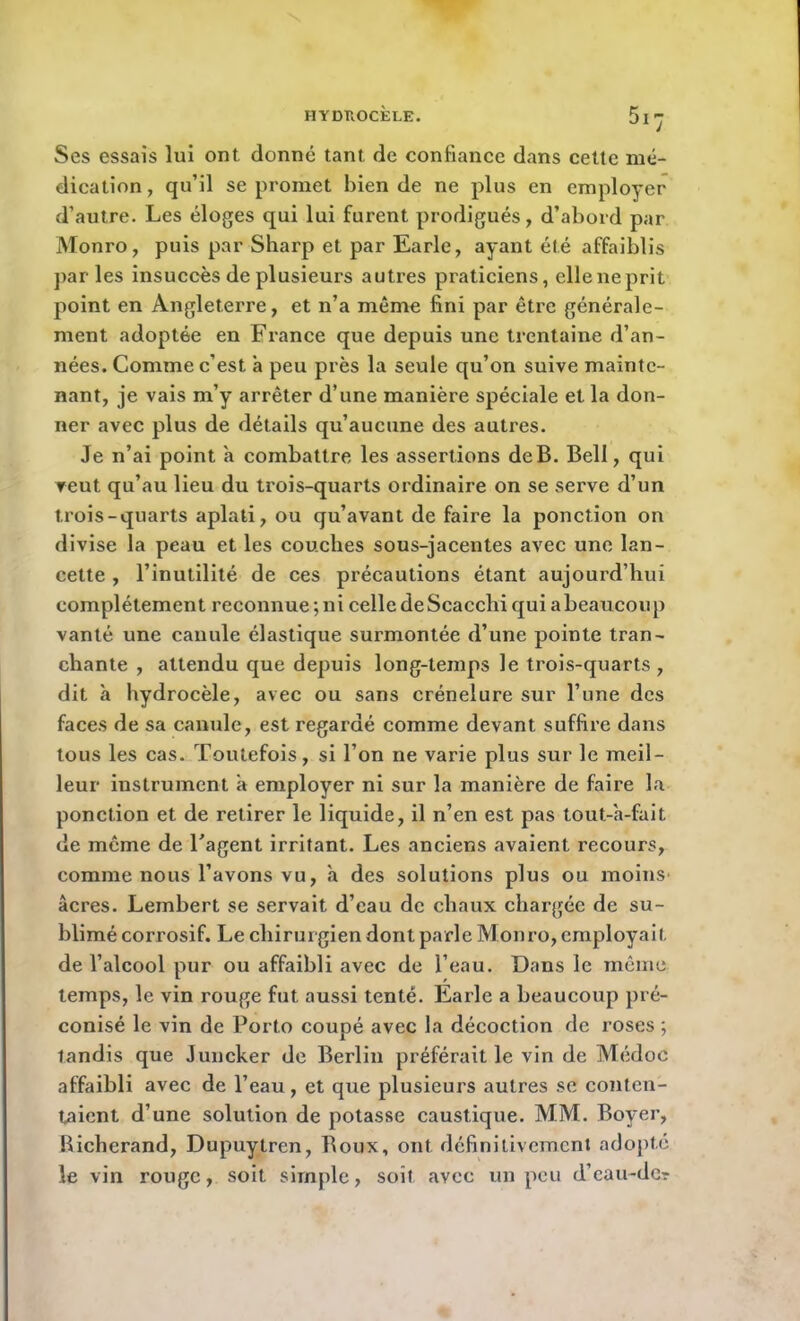 HYDROCÈLE. 517

Ses essais lui ont donné tant de confiance dans cette médication, qu'il se promet bien de ne plus en employer d'autre. Les éloges qui lui furent prodigués, d'abord par Monro, puis par Sharp et par Earle, ayant été affaiblis par les insuccès de plusieurs autres praticiens, elle ne prit point en Angleterre, et n'a même fini par être généralement adoptée en France que depuis une trentaine d'années. Comme c'est à peu près la seule qu'on suive maintenant, je vais m'y arrêter d'une manière spéciale et la donner avec plus de détails qu'aucune des autres.

Je n'ai point à combattre les assertions de B. Bell, qui veut qu'au lieu du trois-quarts ordinaire on se serve d'un trois-quarts aplati, ou qu'avant de faire la ponction on divise la peau et les couches sous-jacentes avec une lancette, l'inutilité de ces précautions étant aujourd'hui complétement reconnue; ni celle de Scacchi qui a beaucoup vanté une canule élastique surmontée d'une pointe tranchante, attendu que depuis long-temps le trois-quarts, dit à hydrocèle, avec ou sans crénelure sur l'une des faces de sa canule, est regardé comme devant suffire dans tous les cas. Toutefois, si l'on ne varie plus sur le meilleur instrument à employer ni sur la manière de faire la ponction et de retirer le liquide, il n'en est pas tout-à-fait de même de l'agent irritant. Les anciens avaient recours, comme nous l'avons vu, à des solutions plus ou moins âcres. Lembert se servait d'eau de chaux chargée de sublimé corrosif. Le chirurgien dont parle Monro, employait de l'alcool pur ou affaibli avec de l'eau. Dans le même temps, le vin rouge fut aussi tenté. Earle a beaucoup préconisé le vin de Porto coupé avec la décoction de roses; tandis que Juncker de Berlin préférait le vin de Médoc affaibli avec de l'eau, et que plusieurs autres se contentaient d'une solution de potasse caustique. MM. Boyer, Richerand, Dupuytren, Roux, ont définitivement adopté le vin rouge, soit simple, soit avec un peu d'eau-de-